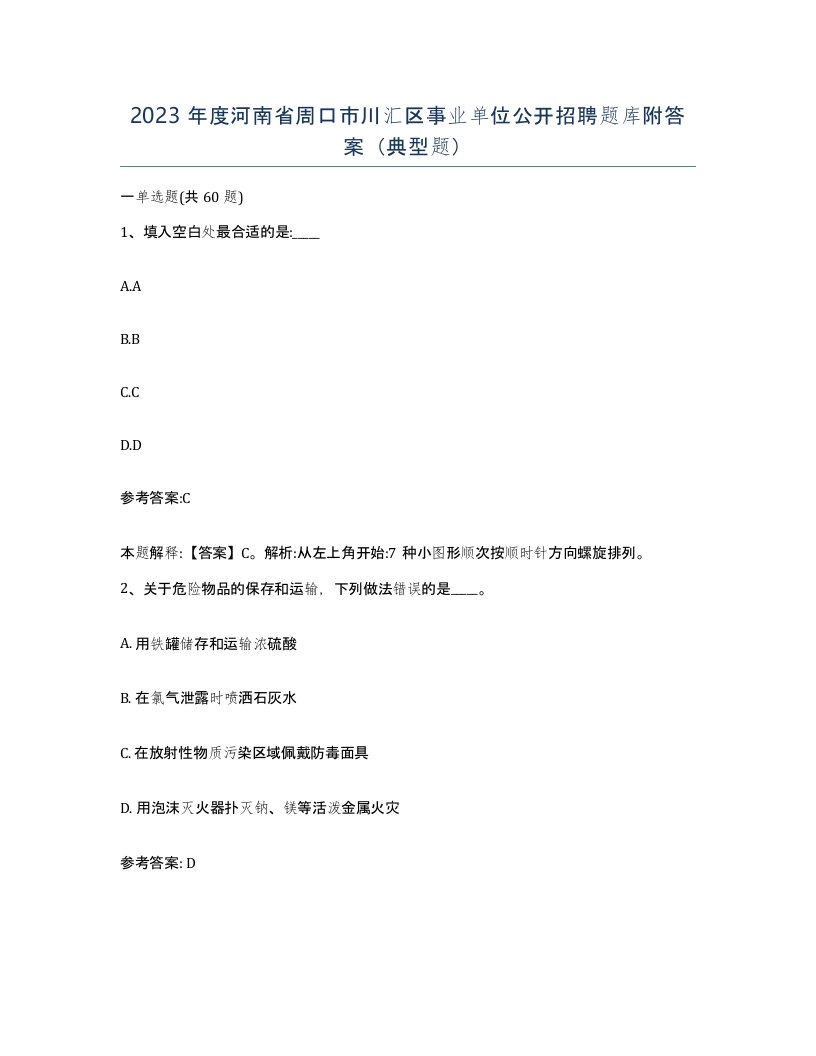 2023 年度河南省周口市川汇区事业单位公开招聘题库附答案（典型题）

一单选题(共 60 题)

1、填入空白处最合适的是:____

A.A

B.B

C.C

D.D

参考答案:C

本题解释:【答案】C。解析:从左上角开始:7 种小图形顺次按顺时针方向螺旋排列。

2、关于危险物品的保存和运输，下列做法错误的是____。

A. 用铁罐储存和运输浓硫酸

B. 在氯气泄露时喷洒石灰水

C. 在放射性物质污染区域佩戴防毒面具

D. 用泡沫灭火器扑灭钠、镁等活泼金属火灾

参考答案: D